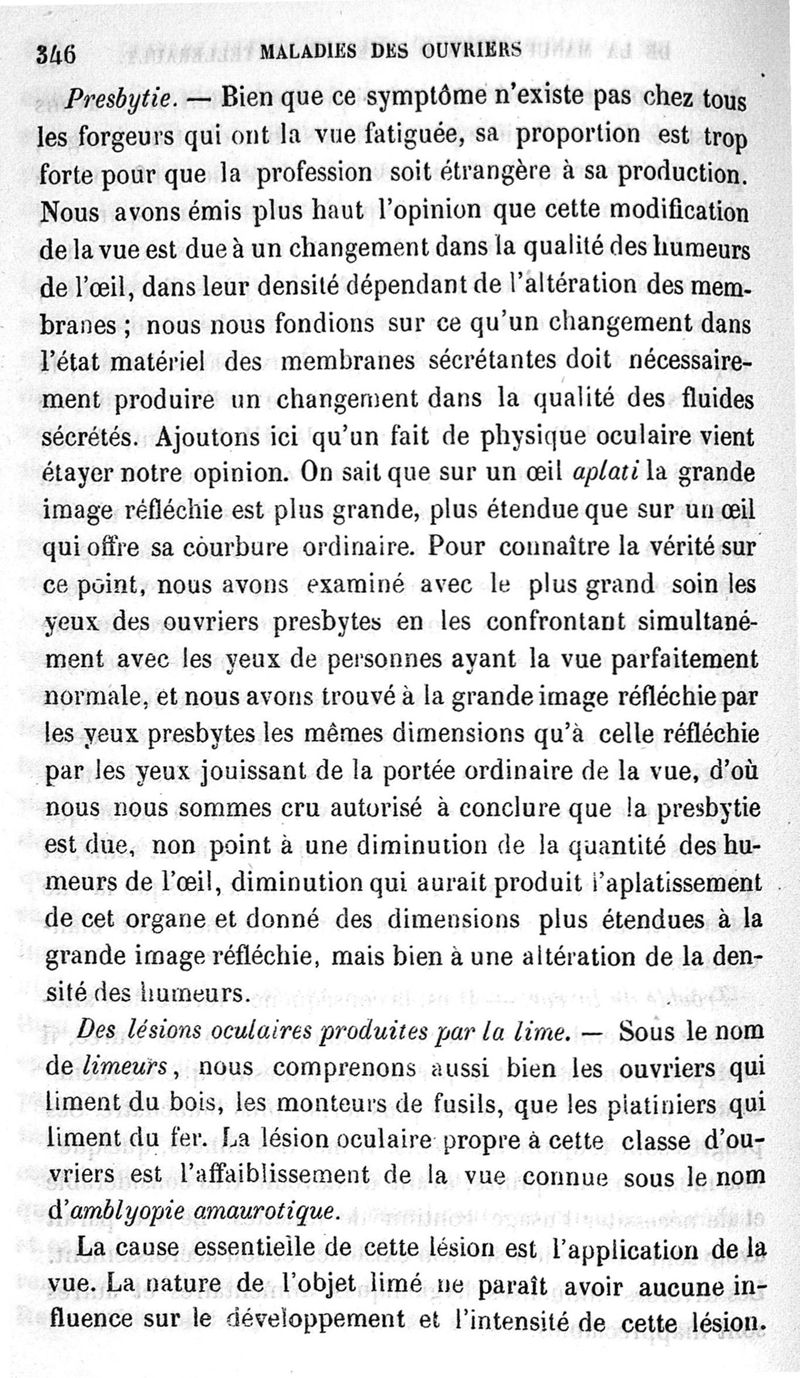 346 MALADIES DES OUVRIERS

Presbytie. — Bien que ce symptôme n'existe pas chez tous les forgeurs qui ont la vue fatiguée, sa proportion est trop forte pour que la profession soit étrangère à sa production. Nous avons émis plus haut l'opinion que cette modification de la vue est due à un changement dans la qualité des humeurs de l'œil, dans leur densité dépendant de l'altération des membranes ; nous nous fondions sur ce qu'un changement dans l'état matériel des membranes sécrétantes doit nécessairement produire un changement dans la qualité des fluides sécrétés. Ajoutons ici qu'un fait de physique oculaire vient étayer notre opinion. On sait que sur un œil aplati la grande image réfléchie est plus grande, plus étendue que sur un œil qui offre sa courbure ordinaire. Pour connaître la vérité sur ce point, nous avons examiné avec le plus grand soin les yeux des ouvriers presbytes en les confrontant simultanément avec les yeux de personnes ayant la vue parfaitement normale, et nous avons trouvé à la grande image réfléchie par les yeux presbytes les mêmes dimensions qu'à celle réfléchie par les yeux jouissant de la portée ordinaire de la vue, d'où nous nous sommes cru autorisé à conclure que la presbytie est due, non point à une diminution de la quantité des humeurs de l'œil, diminution qui aurait produit l'aplatissement de cet organe et donné des dimensions plus étendues à la grande image réfléchie, mais bien à une altération de la densité des humeurs.

Des lésions oculaires produites par la lime. — Sous le nom de limeurs, nous comprenons aussi bien les ouvriers qui liment du bois, les monteurs de fusils, que les platiniers qui liment du fer. La lésion oculaire propre à cette classe d'ouvriers est l'affaiblissement de la vue connue sous le nom d'amblyopie amaurotique.

La cause essentielle de cette lésion est l'application de la vue. La nature de l'objet limé ne paraît avoir aucune influence sur le développement et l'intensité de cette lésion.